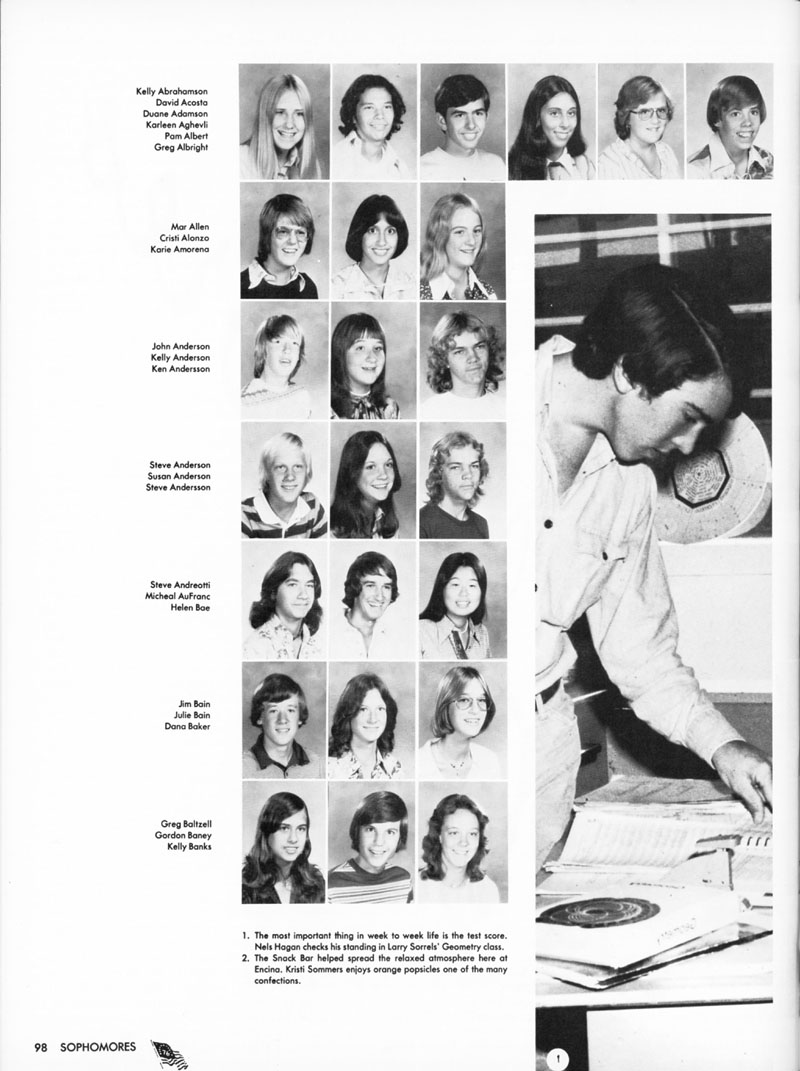 Kelly Abrahamson
David Acosta
Duane Adamson
Karleen Aghevli
Pam Albert
Greg Albright

Mar Allen
Cristi Alonzo
Karie Amorena

John Anderson
Kelly Anderson
Ken Andersson

Steve Anderson
Susan Anderson
Steve Andersson

Steve Andreotti
Micheal AuFranc
Helen Bae

Jim Bain
Julie Bain
Dana Baker

Greg Baltzell
Gordon Baney
Kelly Banks

1. The most important thing in week to week life is the test score. Nels Hagan checks his standing in Larry Sorrels' Geometry class.
2. The Snack Bar helped spread the relaxed atmosphere here at Encina. Kristi Sommers enjoys orange popsicles one of the many confections.

1

98 SOPHOMORES